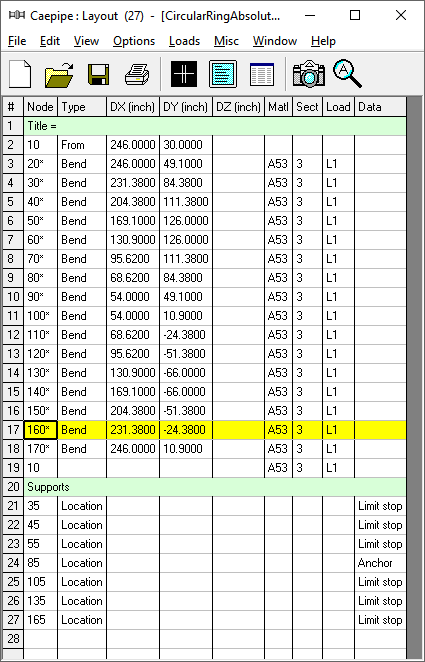 Caepipe : Layout (27) - [CircularRingAbsolut...

File Edit View Options Loads Misc Window Help

| # | Node | Type | DX (inch) | DY (inch) | DZ (inch) | Matl | Sect | Load | Data |
|---|---|---|---|---|---|---|---|---|---|
| 1 | Title = | | | | | | | | |
| 2 | 10 | From | 246.0000 | 30.0000 | | | | | |
| 3 | 20* | Bend | 246.0000 | 49.1000 | | A53 | 3 | L1 | |
| 4 | 30* | Bend | 231.3800 | 84.3800 | | A53 | 3 | L1 | |
| 5 | 40* | Bend | 204.3800 | 111.3800 | | A53 | 3 | L1 | |
| 6 | 50* | Bend | 169.1000 | 126.0000 | | A53 | 3 | L1 | |
| 7 | 60* | Bend | 130.9000 | 126.0000 | | A53 | 3 | L1 | |
| 8 | 70* | Bend | 95.6200 | 111.3800 | | A53 | 3 | L1 | |
| 9 | 80* | Bend | 68.6200 | 84.3800 | | A53 | 3 | L1 | |
| 10 | 90* | Bend | 54.0000 | 49.1000 | | A53 | 3 | L1 | |
| 11 | 100* | Bend | 54.0000 | 10.9000 | | A53 | 3 | L1 | |
| 12 | 110* | Bend | 68.6200 | -24.3800 | | A53 | 3 | L1 | |
| 13 | 120* | Bend | 95.6200 | -51.3800 | | A53 | 3 | L1 | |
| 14 | 130* | Bend | 130.9000 | -66.0000 | | A53 | 3 | L1 | |
| 15 | 140* | Bend | 169.1000 | -66.0000 | | A53 | 3 | L1 | |
| 16 | 150* | Bend | 204.3800 | -51.3800 | | A53 | 3 | L1 | |
| 17 | 160* | Bend | 231.3800 | -24.3800 | | A53 | 3 | L1 | |
| 18 | 170* | Bend | 246.0000 | 10.9000 | | A53 | 3 | L1 | |
| 19 | 10 | | | | | A53 | 3 | L1 | |
| 20 | Supports | | | | | | | | |
| 21 | 35 | Location | | | | | | | Limit stop |
| 22 | 45 | Location | | | | | | | Limit stop |
| 23 | 55 | Location | | | | | | | Limit stop |
| 24 | 85 | Location | | | | | | | Anchor |
| 25 | 105 | Location | | | | | | | Limit stop |
| 26 | 135 | Location | | | | | | | Limit stop |
| 27 | 165 | Location | | | | | | | Limit stop |
| 28 | | | | | | | | | |